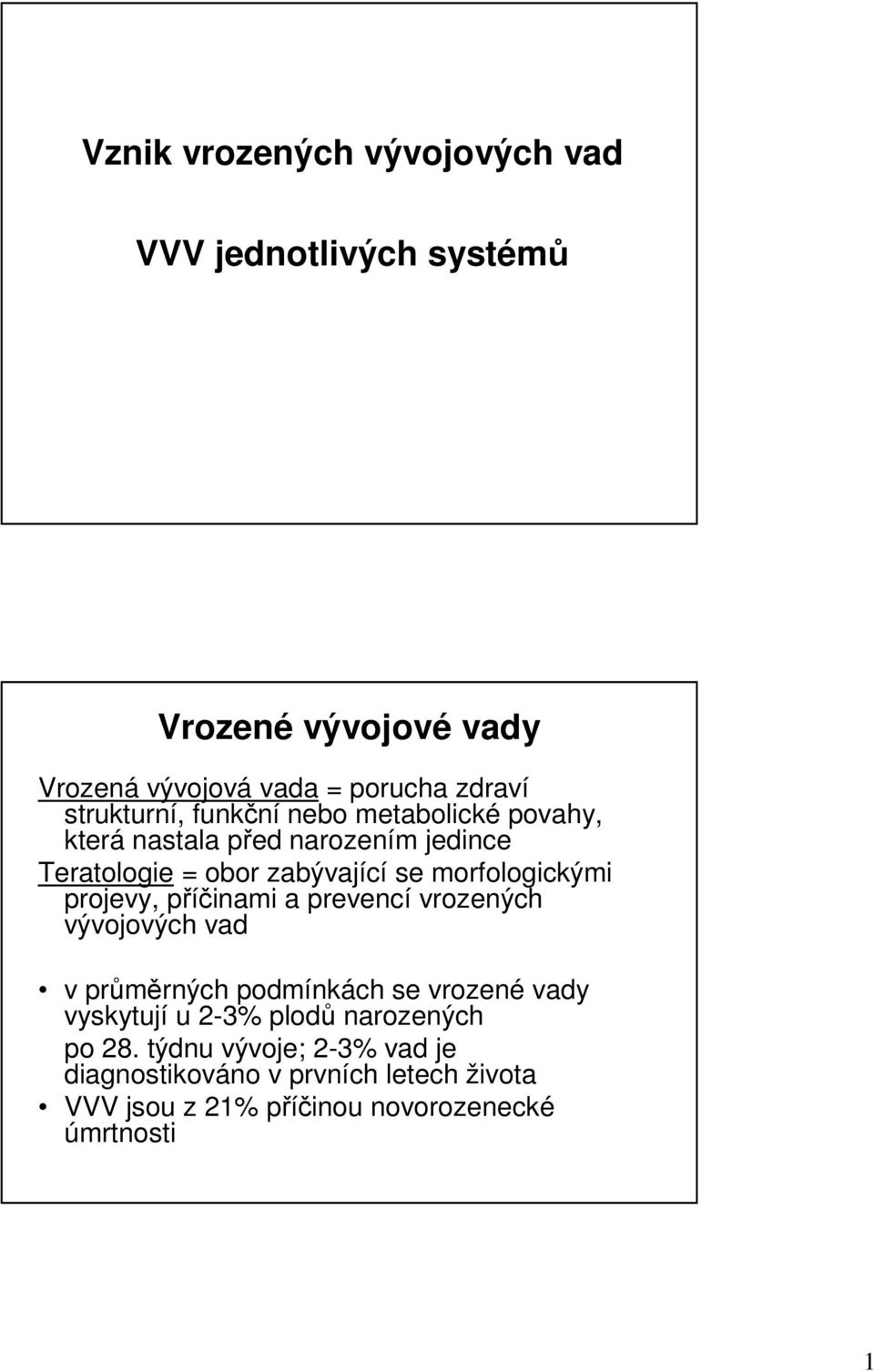 Vznik vrozených vývojových vad

VVV jednotlivých systémů

Vrozené vývojové vady

Vrozená vývojová vada = porucha zdraví strukturní, funkční nebo metabolické povahy, která nastala před narozením jedince

Teratologie = obor zabývající se morfologickými projevy, příčinami a prevencí vrozených vývojových vad

• v průměrných podmínkách se vrozené vady vyskytují u 2-3% plodů narozených po 28. týdnu vývoje; 2-3% vad je diagnostikováno v prvních letech života

• VVV jsou z 21% příčinou novorozenecké úmrtnosti

1